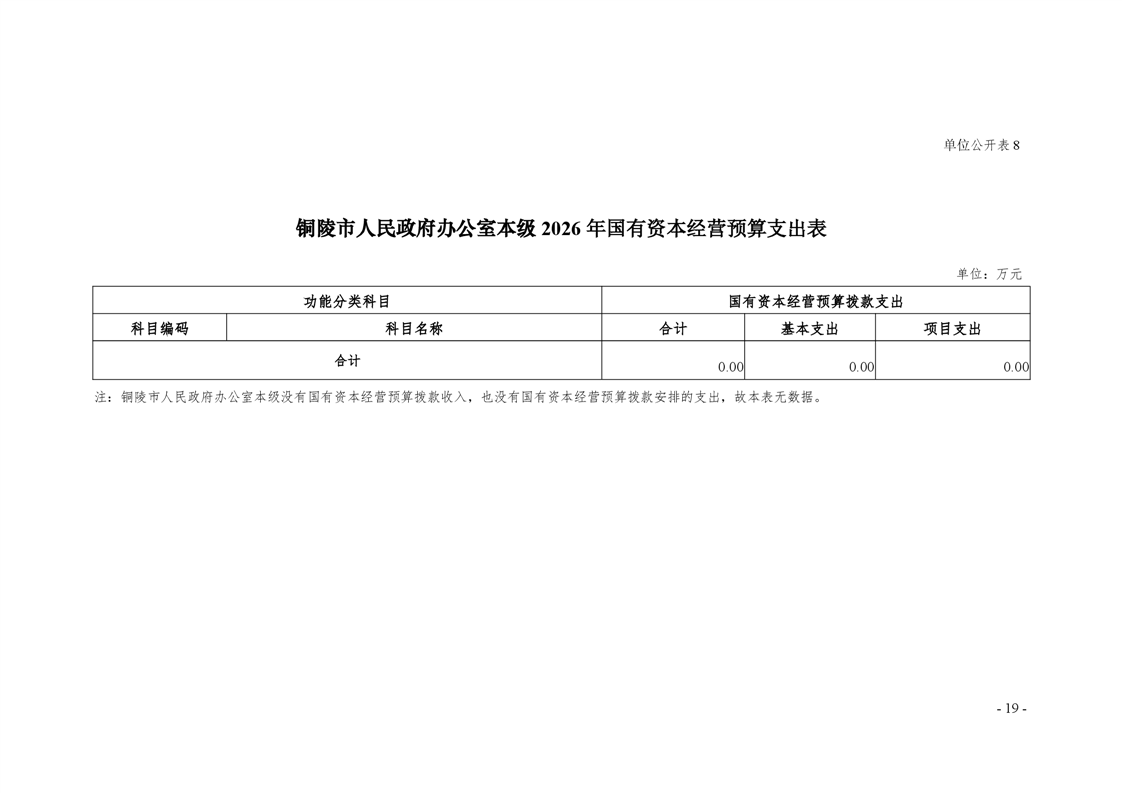 单位公开表 8

铜陵市人民政府办公室本级 2026 年国有资本经营预算支出表

单位：万元

| 功能分类科目 | | 国有资本经营预算拨款支出 | | |
|---|---|---|---|---|
| 科目编码 | 科目名称 | 合计 | 基本支出 | 项目支出 |
| 合计 | | 0.00 | 0.00 | 0.00 |

注：铜陵市人民政府办公室本级没有国有资本经营预算拨款收入，也没有国有资本经营预算拨款安排的支出，故本表无数据。

- 19 -